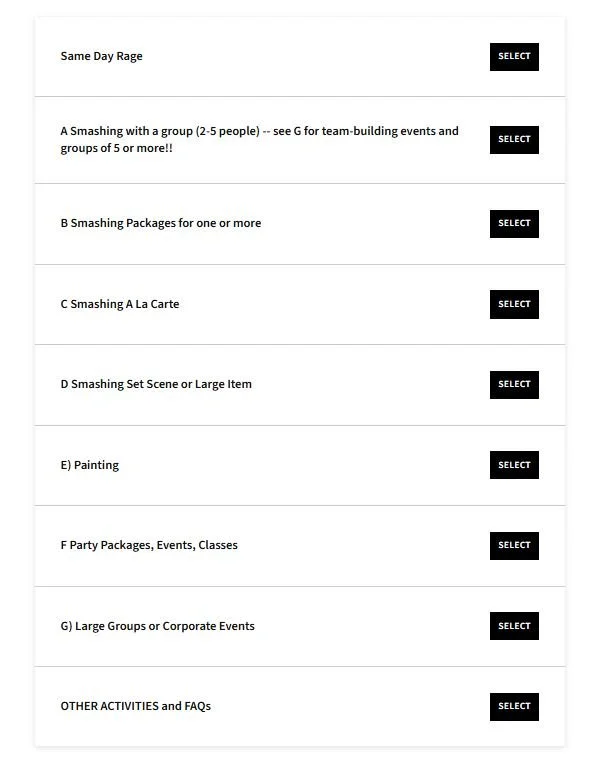 Same Day Rage

SELECT

A Smashing with a group (2-5 people) -- see G for team-building events and groups of 5 or more!!

SELECT

B Smashing Packages for one or more

SELECT

C Smashing A La Carte

SELECT

D Smashing Set Scene or Large Item

SELECT

E) Painting

SELECT

F Party Packages, Events, Classes

SELECT

G) Large Groups or Corporate Events

SELECT

OTHER ACTIVITIES and FAQs

SELECT